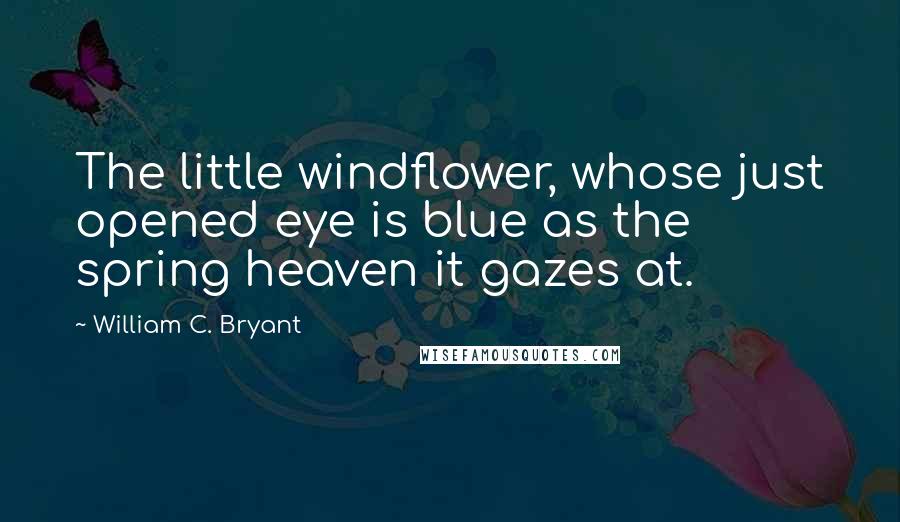 The little windflower, whose just opened eye is blue as the spring heaven it gazes at.

~ William C. Bryant

WISEFAMOUSQUOTES.COM